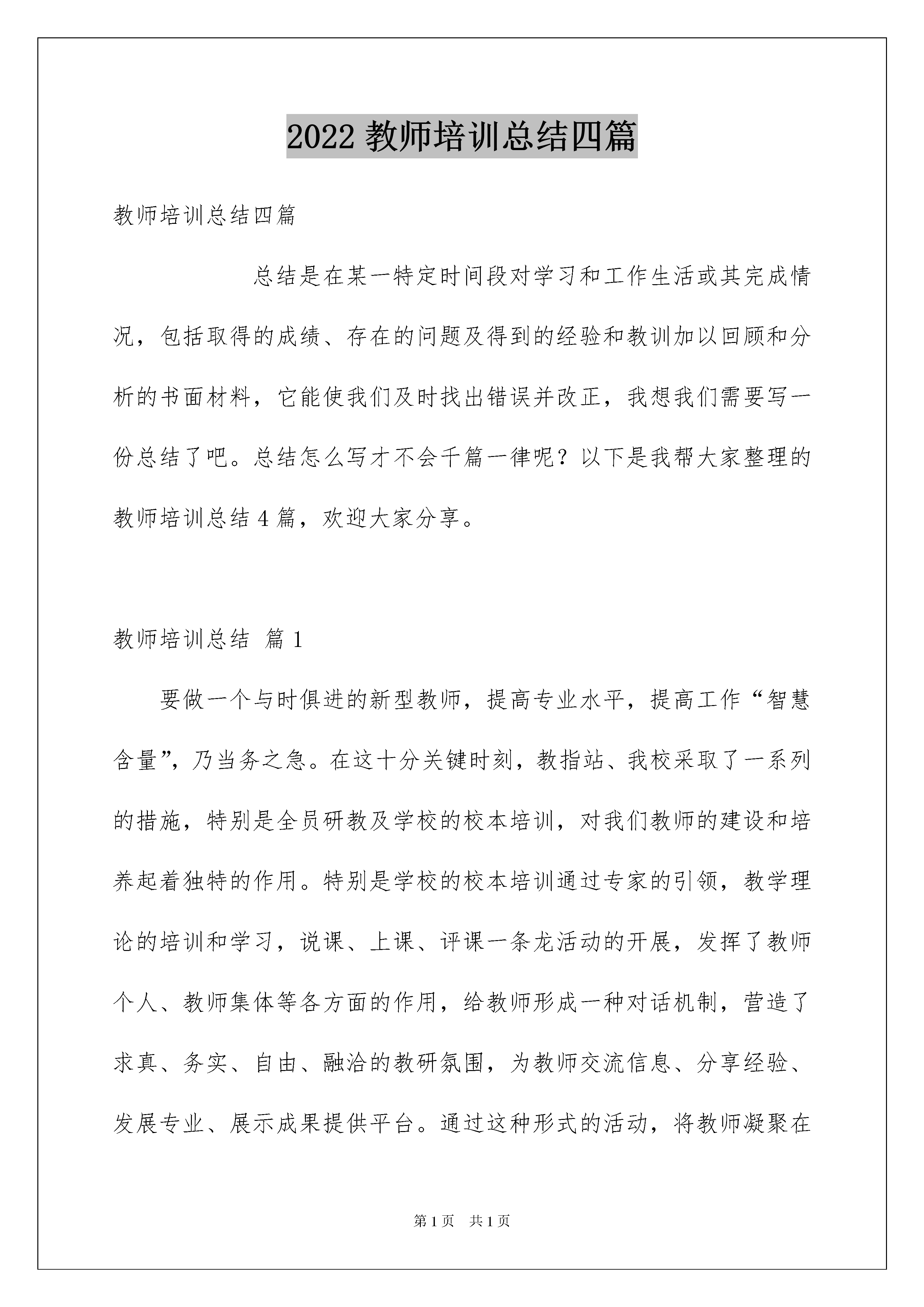 2022 教师培训总结四篇

教师培训总结四篇

总结是在某一特定时间段对学习和工作生活或其完成情况，包括取得的成绩、存在的问题及得到的经验和教训加以回顾和分析的书面材料，它能使我们及时找出错误并改正，我想我们需要写一份总结了吧。总结怎么写才不会千篇一律呢？以下是我帮大家整理的教师培训总结 4 篇，欢迎大家分享。

教师培训总结 篇 1

要做一个与时俱进的新型教师，提高专业水平，提高工作“智慧含量”，乃当务之急。在这十分关键时刻，教指站、我校采取了一系列的措施，特别是全员研教及学校的校本培训，对我们教师的建设和培养起着独特的作用。特别是学校的校本培训通过专家的引领，教学理论的培训和学习，说课、上课、评课一条龙活动的开展，发挥了教师个人、教师集体等各方面的作用，给教师形成一种对话机制，营造了求真、务实、自由、融洽的教研氛围，为教师交流信息、分享经验、发展专业、展示成果提供平台。通过这种形式的活动，将教师凝聚在

第 1 页 共 1 页